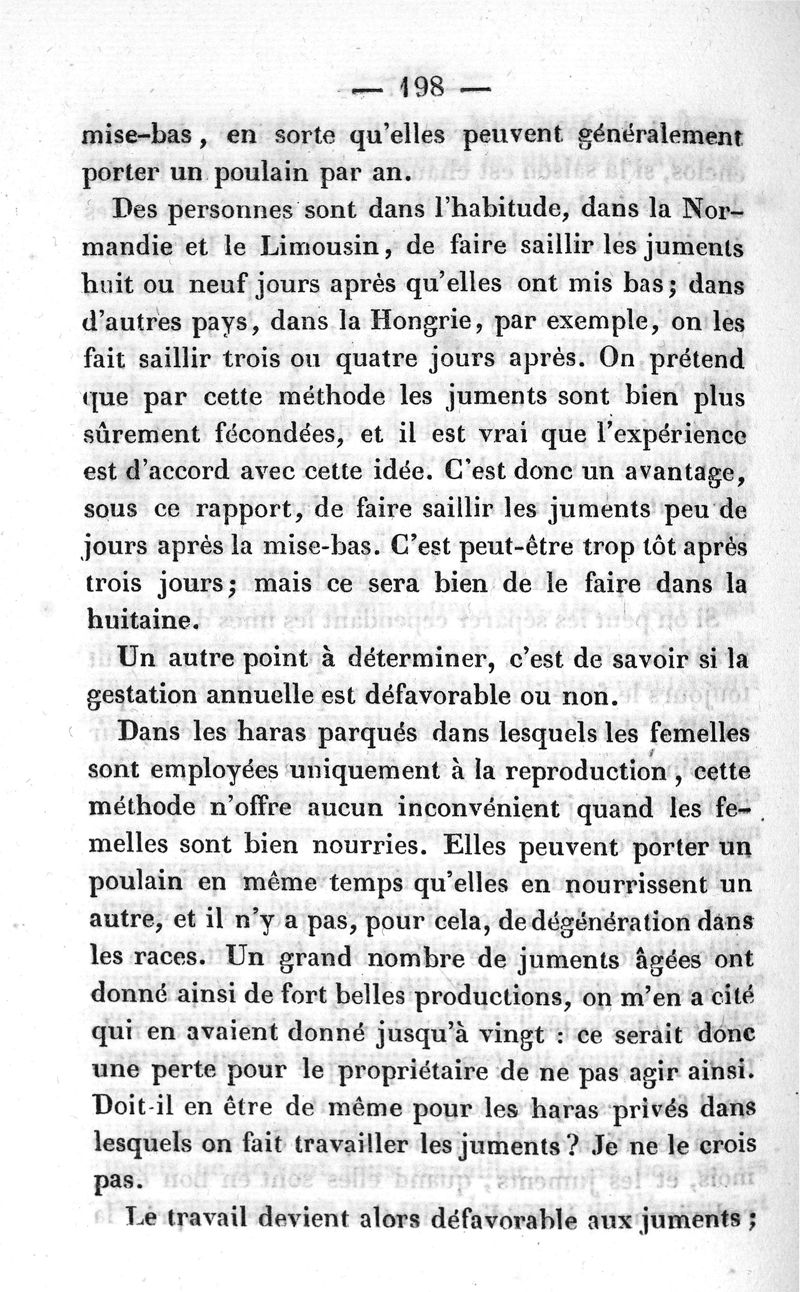 — 198 —

mise-bas, en sorte qu'elles peuvent généralement porter un poulain par an.

Des personnes sont dans l'habitude, dans la Normandie et le Limousin, de faire saillir les juments huit ou neuf jours après qu'elles ont mis bas; dans d'autres pays, dans la Hongrie, par exemple, on les fait saillir trois ou quatre jours après. On prétend que par cette méthode les juments sont bien plus sûrement fécondées, et il est vrai que l'expérience est d'accord avec cette idée. C'est donc un avantage, sous ce rapport, de faire saillir les juments peu de jours après la mise-bas. C'est peut-être trop tôt après trois jours; mais ce sera bien de le faire dans la huitaine.

Un autre point à déterminer, c'est de savoir si la gestation annuelle est défavorable ou non.

Dans les haras parqués dans lesquels les femelles sont employées uniquement à la reproduction, cette méthode n'offre aucun inconvénient quand les femelles sont bien nourries. Elles peuvent porter un poulain en même temps qu'elles en nourrissent un autre, et il n'y a pas, pour cela, de dégénération dans les races. Un grand nombre de juments âgées ont donné ainsi de fort belles productions, on m'en a cité qui en avaient donné jusqu'à vingt : ce serait donc une perte pour le propriétaire de ne pas agir ainsi. Doit-il en être de même pour les haras privés dans lesquels on fait travailler les juments? Je ne le crois pas.

Le travail devient alors défavorable aux juments;